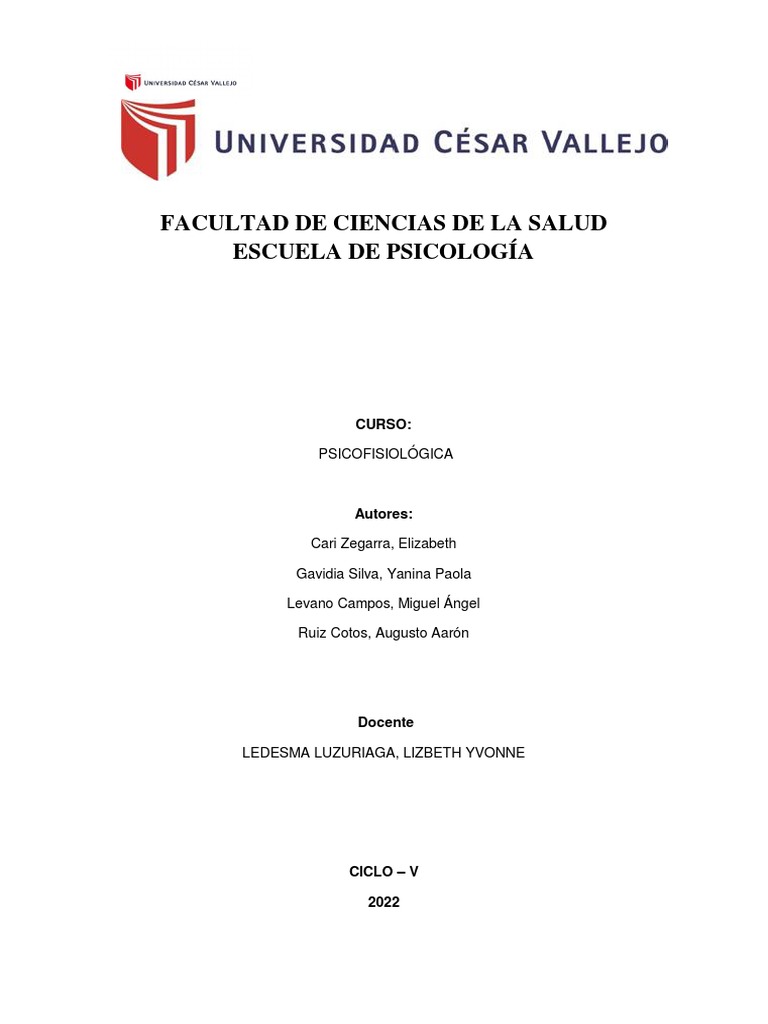 UNIVERSIDAD CÉSAR VALLEJO

UNIVERSIDAD CÉSAR VALLEJO

FACULTAD DE CIENCIAS DE LA SALUD
ESCUELA DE PSICOLOGÍA

CURSO:

PSICOFISIOLÓGICA

Autores:

Cari Zegarra, Elizabeth

Gavidia Silva, Yanina Paola

Levano Campos, Miguel Ángel

Ruiz Cotos, Augusto Aarón

Docente

LEDESMA LUZURIAGA, LIZBETH YVONNE

CICLO – V

2022